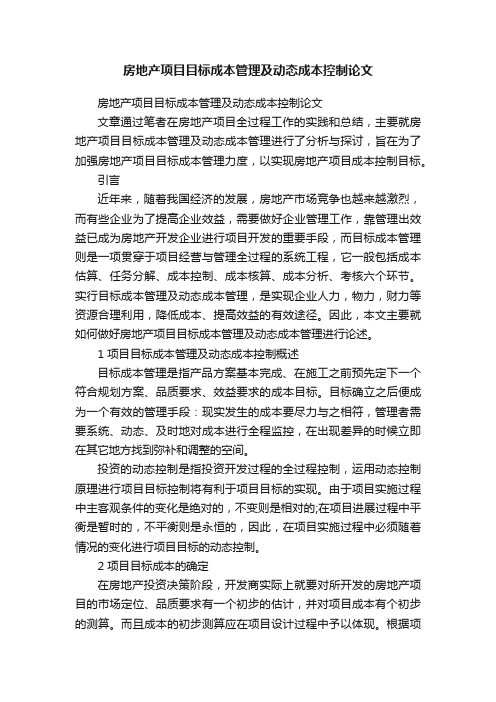 房地产项目目标成本管理及动态成本控制论文

房地产项目目标成本管理及动态成本控制论文

文章通过笔者在房地产项目全过程工作的实践和总结，主要就房地产项目目标成本管理及动态成本管理进行了分析与探讨，旨在为了加强房地产项目目标成本管理力度，以实现房地产项目成本控制目标。

引言

近年来，随着我国经济的发展，房地产市场竞争也越来越激烈，而有些企业为了提高企业效益，需要做好企业管理工作，靠管理出效益已成为房地产开发企业进行项目开发的重要手段，而目标成本管理则是一项贯穿于项目经营与管理全过程的系统工程，它一般包括成本估算、任务分解、成本控制、成本核算、成本分析、考核六个环节。实行目标成本管理及动态成本管理，是实现企业人力，物力，财力等资源合理利用，降低成本、提高效益的有效途径。因此，本文主要就如何做好房地产项目目标成本管理及动态成本管理进行论述。

1 项目目标成本管理及动态成本控制概述

目标成本管理是指产品方案基本完成、在施工之前预先定下一个符合规划方案、品质要求、效益要求的成本目标。目标确立之后便成为一个有效的管理手段：现实发生的成本要尽力与之相符，管理者需要系统、动态、及时地对成本进行全程监控，在出现差异的时候立即在其它地方找到弥补和调整的空间。

投资的动态控制是指投资开发过程的全过程控制，运用动态控制原理进行项目目标控制将有利于项目目标的实现。由于项目实施过程中主客观条件的变化是绝对的，不变则是相对的;在项目进展过程中平衡是暂时的，不平衡则是永恒的，因此，在项目实施过程中必须随着情况的变化进行项目目标的动态控制。

2 项目目标成本的确定

在房地产投资决策阶段，开发商实际上就要对所开发的房地产项目的市场定位、品质要求有一个初步的估计，并对项目成本有个初步的测算。而且成本的初步测算应在项目设计过程中予以体现。根据项